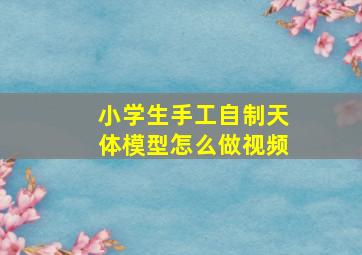 小学生手工自制天体模型怎么做视频